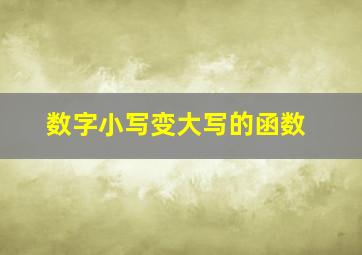 数字小写变大写的函数